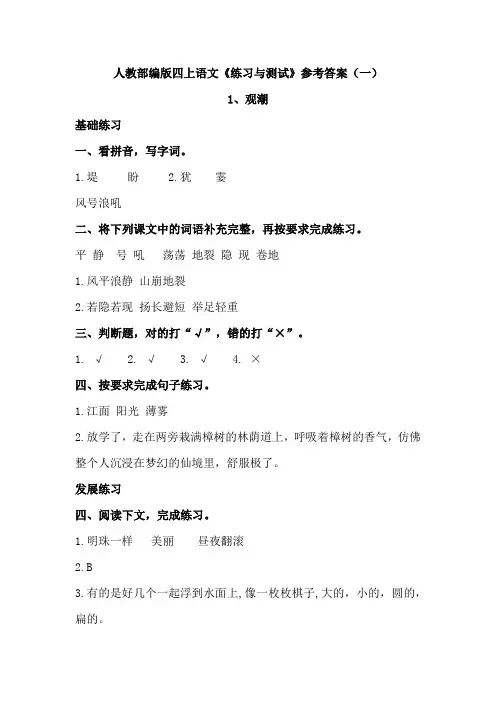 人教部编版四上语文《练习与测试》参考答案（一）

1、观潮

基础练习

一、看拼音，写字词。

1.堤　盼　2.犹　霎

风号浪吼

二、将下列课文中的词语补充完整，再按要求完成练习。

平 静 号 吼 荡荡 地裂 隐 现 卷地

1.风平浪静 山崩地裂

2.若隐若现 扬长避短 举足轻重

三、判断题，对的打“√”，错的打“×”。

1. √　2. √　3. √　4. ×

四、按要求完成句子练习。

1.江面 阳光 薄雾

2.放学了，走在两旁栽满樟树的林荫道上，呼吸着樟树的香气，仿佛整个人沉浸在梦幻的仙境里，舒服极了。

发展练习

四、阅读下文，完成练习。

1.明珠一样　美丽　昼夜翻滚

2.B

3.有的是好几个一起浮到水面上,像一枚枚棋子,大的，小的，圆的，扁的。